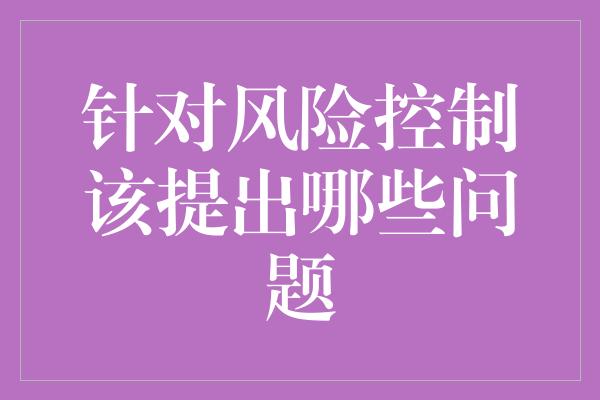 针对风险控制该提出哪些问题